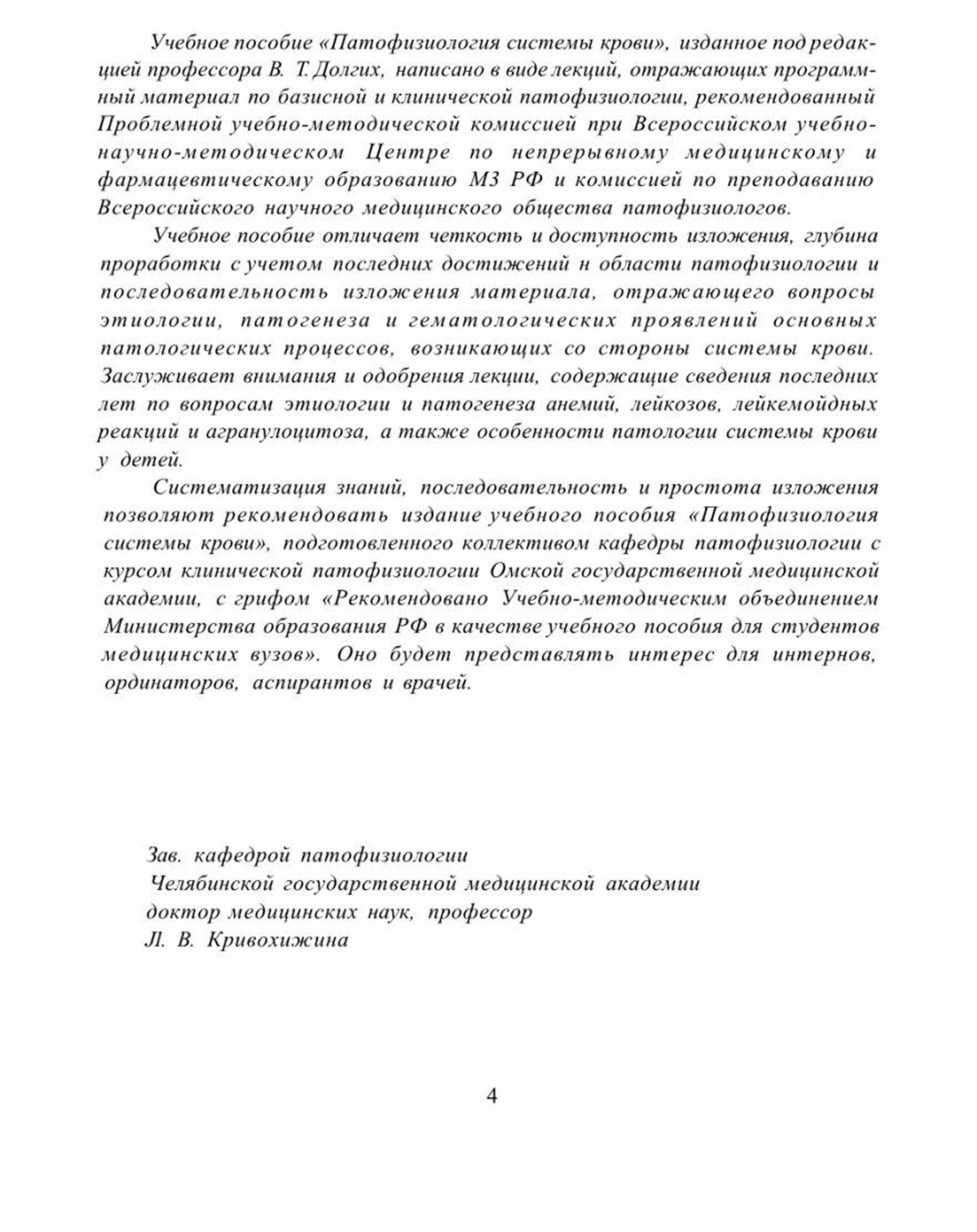 Учебное пособие «Патофизиология системы крови», изданное под редакцией профессора В. Т. Долгих, написано в виде лекций, отражающих программный материал по базисной и клинической патофизиологии, рекомендованный Проблемной учебно-методической комиссией при Всероссийском учебно-научно-методическом Центре по непрерывному медицинскому и фармацевтическому образованию МЗ РФ и комиссией по преподаванию Всероссийского научного медицинского общества патофизиологов.

Учебное пособие отличает четкость и доступность изложения, глубина проработки с учетом последних достижений н области патофизиологии и последовательность изложения материала, отражающего вопросы этиологии, патогенеза и гематологических проявлений основных патологических процессов, возникающих со стороны системы крови. Заслуживает внимания и одобрения лекции, содержащие сведения последних лет по вопросам этиологии и патогенеза анемий, лейкозов, лейкемойдных реакций и агранулоцитоза, а также особенности патологии системы крови у детей.

Систематизация знаний, последовательность и простота изложения позволяют рекомендовать издание учебного пособия «Патофизиология системы крови», подготовленного коллективом кафедры патофизиологии с курсом клинической патофизиологии Омской государственной медицинской академии, с грифом «Рекомендовано Учебно-методическим объединением Министерства образования РФ в качестве учебного пособия для студентов медицинских вузов». Оно будет представлять интерес для интернов, ординаторов, аспирантов и врачей.

Зав. кафедрой патофизиологии
Челябинской государственной медицинской академии
доктор медицинских наук, профессор
Л. В. Кривохижина

4